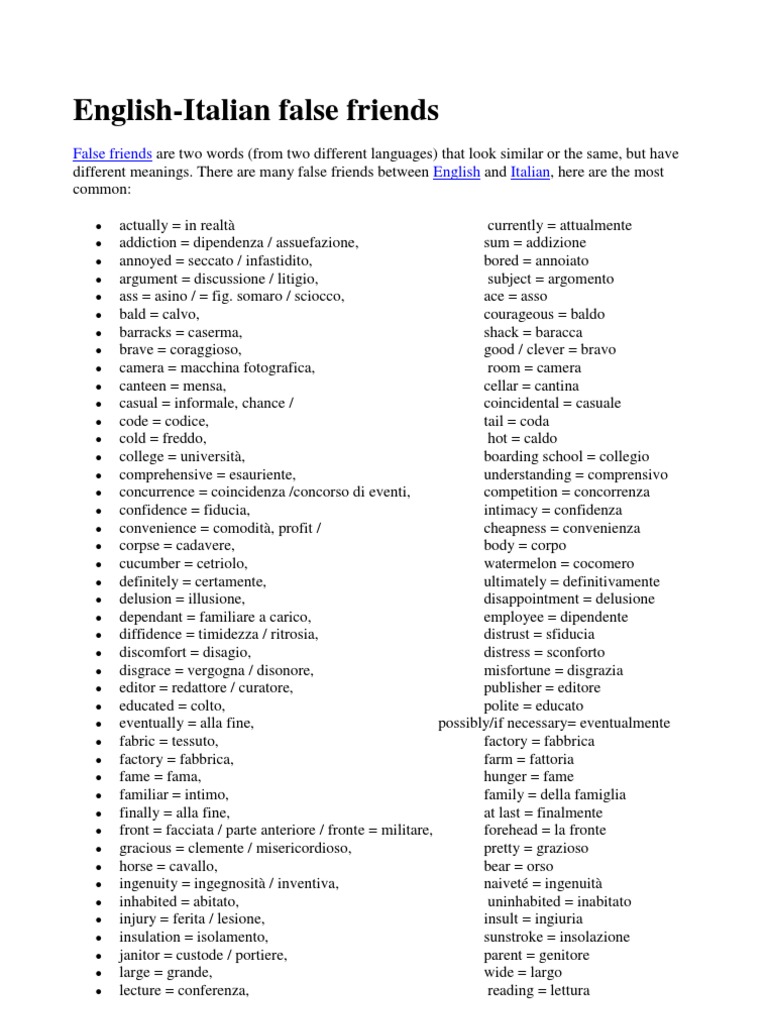 English-Italian false friends

False friends are two words (from two different languages) that look similar or the same, but have different meanings. There are many false friends between English and Italian, here are the most common:

- actually = in realtà currently = attualmente
- addiction = dipendenza / assuefazione, sum = addizione
- annoyed = seccato / infastidito, bored = annoiato
- argument = discussione / litigio, subject = argomento
- ass = asino / = fig. somaro / sciocco, ace = asso
- bald = calvo, courageous = baldo
- barracks = caserma, shack = baracca
- brave = coraggioso, good / clever = bravo
- camera = macchina fotografica, room = camera
- canteen = mensa, cellar = cantina
- casual = informale, chance / coincidental = casuale
- code = codice, tail = coda
- cold = freddo, hot = caldo
- college = università, boarding school = collegio
- comprehensive = esauriente, understanding = comprensivo
- concurrence = coincidenza /concorso di eventi, competition = concorrenza
- confidence = fiducia, intimacy = confidenza
- convenience = comodità, profit / cheapness = convenienza
- corpse = cadavere, body = corpo
- cucumber = cetriolo, watermelon = cocomero
- definitely = certamente, ultimately = definitivamente
- delusion = illusione, disappointment = delusione
- dependant = familiare a carico, employee = dipendente
- diffidence = timidezza / ritrosia, distrust = sfiducia
- discomfort = disagio, distress = sconforto
- disgrace = vergogna / disonore, misfortune = disgrazia
- editor = redattore / curatore, publisher = editore
- educated = colto, polite = educato
- eventually = alla fine, possibly/if necessary= eventualmente
- fabric = tessuto, factory = fabbrica
- factory = fabbrica, farm = fattoria
- fame = fama, hunger = fame
- familiar = intimo, family = della famiglia
- finally = alla fine, at last = finalmente
- front = facciata / parte anteriore / fronte = militare, forehead = la fronte
- gracious = clemente / misericordioso, pretty = grazioso
- horse = cavallo, bear = orso
- ingenuity = ingegnosità / inventiva, naiveté = ingenuità
- inhabited = abitato, uninhabited = inabitato
- injury = ferita / lesione, insult = ingiuria
- insulation = isolamento, sunstroke = insolazione
- janitor = custode / portiere, parent = genitore
- large = grande, wide = largo
- lecture = conferenza, reading = lettura